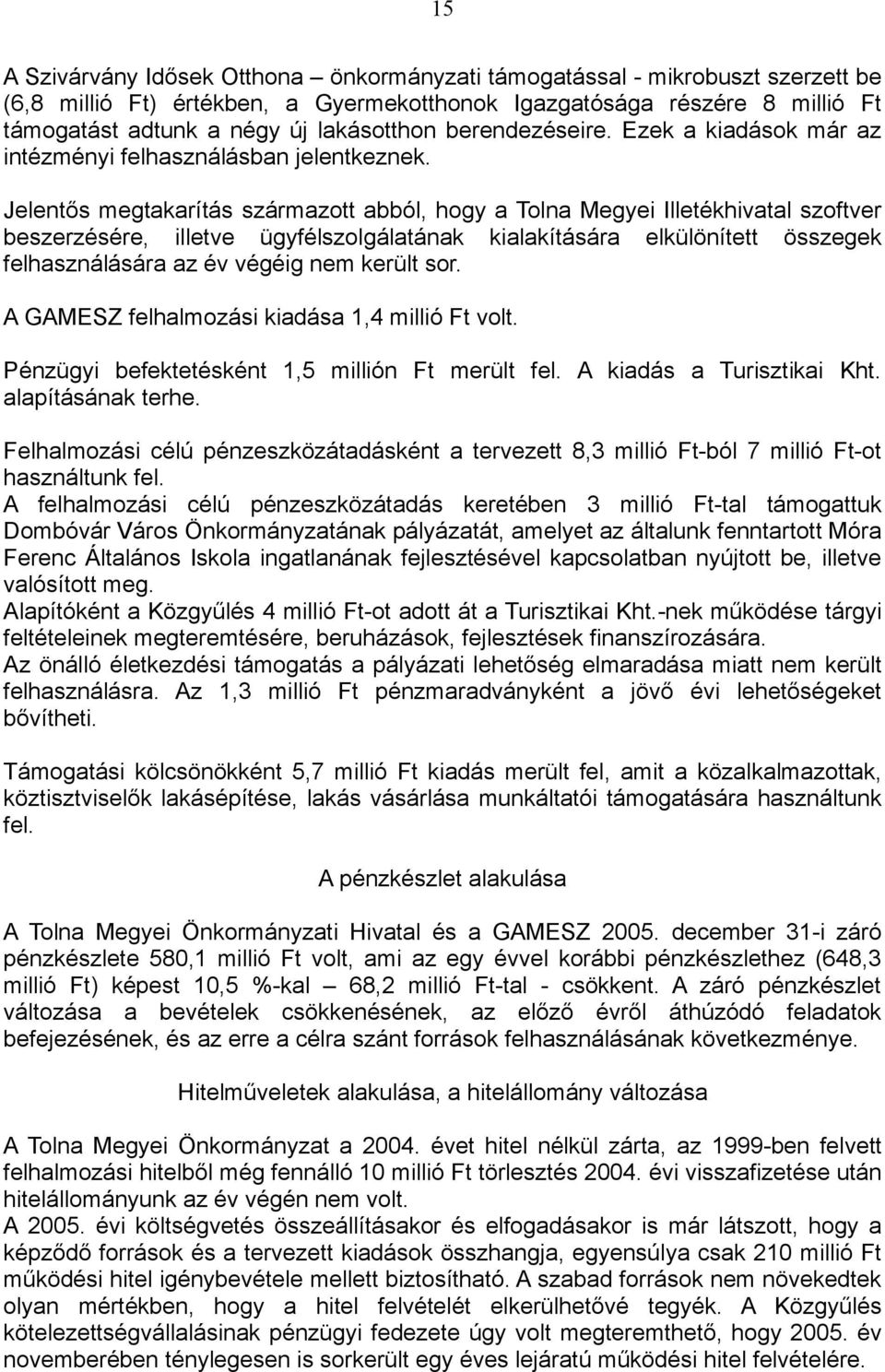 15

A Szivárvány Idősek Otthona – önkormányzati támogatással - mikrobuszt szerzett be (6,8 millió Ft) értékben, a Gyermekotthonok Igazgatósága részére 8 millió Ft támogatást adtunk a négy új lakásotthon berendezéseire. Ezek a kiadások már az intézményi felhasználásban jelentkeznek.

Jelentős megtakarítás származott abból, hogy a Tolna Megyei Illetékhivatal szoftver beszerzésére, illetve ügyfélszolgálatának kialakítására elkülönített összegek felhasználására az év végéig nem került sor.

A GAMESZ felhalmozási kiadása 1,4 millió Ft volt.

Pénzügyi befektetésként 1,5 millión Ft merült fel. A kiadás a Turisztikai Kht. alapításának terhe.

Felhalmozási célú pénzeszközátadásként a tervezett 8,3 millió Ft-ból 7 millió Ft-ot használtunk fel.
A felhalmozási célú pénzeszközátadás keretében 3 millió Ft-tal támogattuk Dombóvár Város Önkormányzatának pályázatát, amelyet az általunk fenntartott Móra Ferenc Általános Iskola ingatlanának fejlesztésével kapcsolatban nyújtott be, illetve valósított meg.
Alapítóként a Közgyűlés 4 millió Ft-ot adott át a Turisztikai Kht.-nek működése tárgyi feltételeinek megteremtésére, beruházások, fejlesztések finanszírozására.
Az önálló életkezdési támogatás a pályázati lehetőség elmaradása miatt nem került felhasználásra. Az 1,3 millió Ft pénzmaradványként a jövő évi lehetőségeket bővítheti.

Támogatási kölcsönökként 5,7 millió Ft kiadás merült fel, amit a közalkalmazottak, köztisztviselők lakásépítése, lakás vásárlása munkáltatói támogatására használtunk fel.

A pénzkészlet alakulása

A Tolna Megyei Önkormányzati Hivatal és a GAMESZ 2005. december 31-i záró pénzkészlete 580,1 millió Ft volt, ami az egy évvel korábbi pénzkészlethez (648,3 millió Ft) képest 10,5 %-kal – 68,2 millió Ft-tal - csökkent. A záró pénzkészlet változása a bevételek csökkenésének, az előző évről áthúzódó feladatok befejezésének, és az erre a célra szánt források felhasználásának következménye.

Hitelműveletek alakulása, a hitelállomány változása

A Tolna Megyei Önkormányzat a 2004. évet hitel nélkül zárta, az 1999-ben felvett felhalmozási hitelből még fennálló 10 millió Ft törlesztés 2004. évi visszafizetése után hitelállományunk az év végén nem volt.
A 2005. évi költségvetés összeállításakor és elfogadásakor is már látszott, hogy a képződő források és a tervezett kiadások összhangja, egyensúlya csak 210 millió Ft működési hitel igénybevétele mellett biztosítható. A szabad források nem növekedtek olyan mértékben, hogy a hitel felvételét elkerülhetővé tegyék. A Közgyűlés kötelezettségvállalásinak pénzügyi fedezete úgy volt megteremthető, hogy 2005. év novemberében ténylegesen is sorkerült egy éves lejáratú működési hitel felvételére.